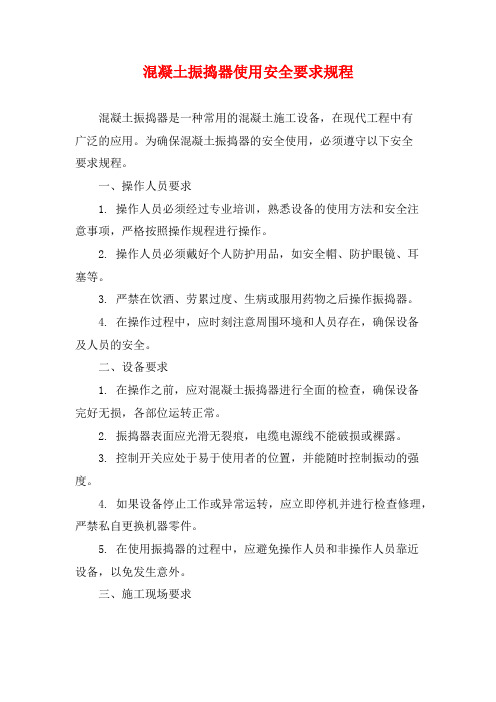 混凝土振捣器使用安全要求规程

混凝土振捣器是一种常用的混凝土施工设备，在现代工程中有广泛的应用。为确保混凝土振捣器的安全使用，必须遵守以下安全要求规程。

一、操作人员要求

1. 操作人员必须经过专业培训，熟悉设备的使用方法和安全注意事项，严格按照操作规程进行操作。

2. 操作人员必须戴好个人防护用品，如安全帽、防护眼镜、耳塞等。

3. 严禁在饮酒、劳累过度、生病或服用药物之后操作振捣器。

4. 在操作过程中，应时刻注意周围环境和人员存在，确保设备及人员的安全。

二、设备要求

1. 在操作之前，应对混凝土振捣器进行全面的检查，确保设备完好无损，各部位运转正常。

2. 振捣器表面应光滑无裂痕，电缆电源线不能破损或裸露。

3. 控制开关应处于易于使用者的位置，并能随时控制振动的强度。

4. 如果设备停止工作或异常运转，应立即停机并进行检查修理，严禁私自更换机器零件。

5. 在使用振捣器的过程中，应避免操作人员和非操作人员靠近设备，以免发生意外。

三、施工现场要求